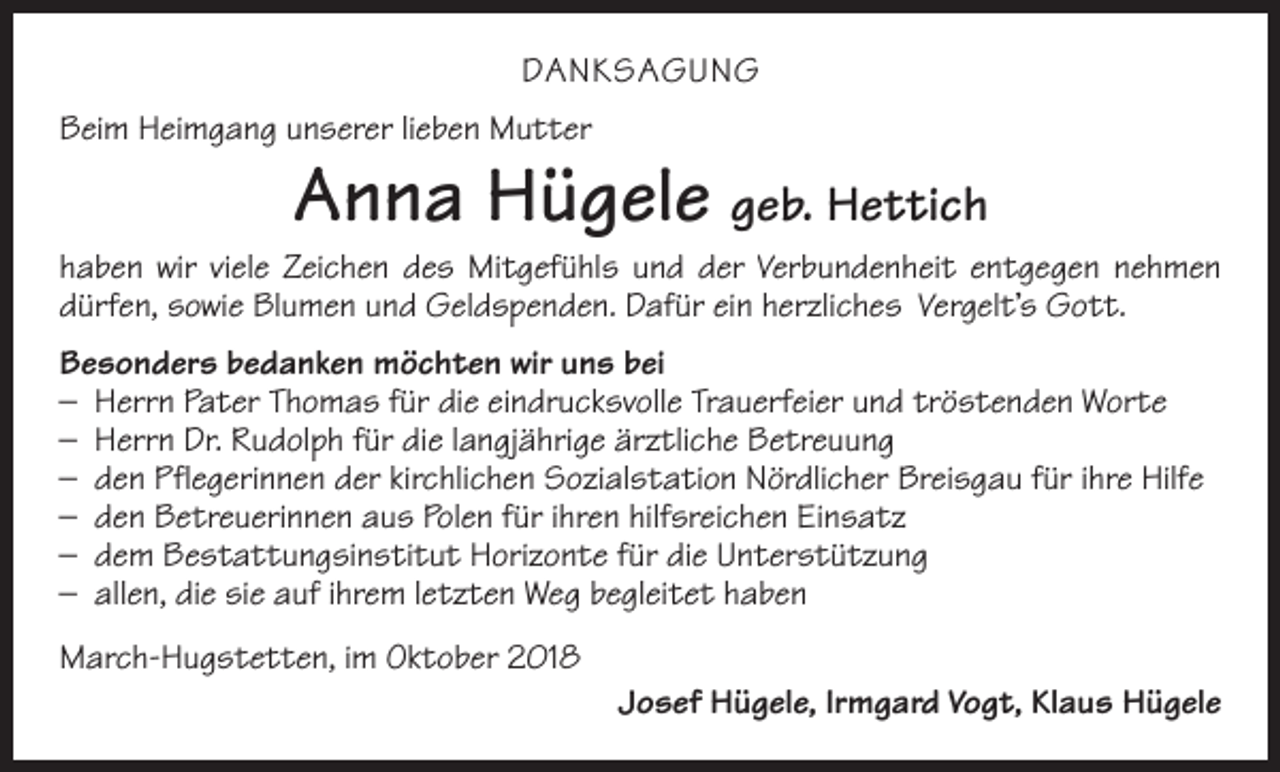 DANKSAGUNG

Beim Heimgang unserer lieben Mutter

Anna Hügele geb. Hettich

haben wir viele Zeichen des Mitgefühls und der Verbundenheit entgegen nehmen dürfen, sowie Blumen und Geldspenden. Dafür ein herzliches Vergelt's Gott.

Besonders bedanken möchten wir uns bei
– Herrn Pater Thomas für die eindrucksvolle Trauerfeier und tröstenden Worte
– Herrn Dr. Rudolph für die langjährige ärztliche Betreuung
– den Pflegerinnen der kirchlichen Sozialstation Nördlicher Breisgau für ihre Hilfe
– den Betreuerinnen aus Polen für ihren hilfsreichen Einsatz
– dem Bestattungsinstitut Horizonte für die Unterstützung
– allen, die sie auf ihrem letzten Weg begleitet haben

March-Hugstetten, im Oktober 2018

Josef Hügele, Irmgard Vogt, Klaus Hügele